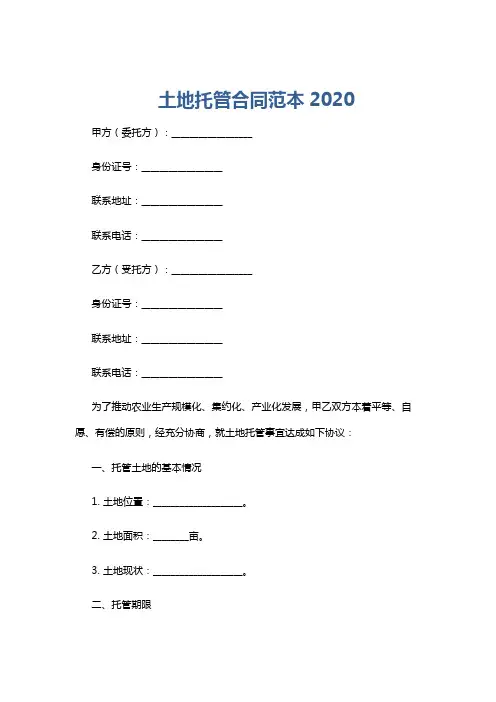 土地托管合同范本 2020

甲方（委托方）：________________

身份证号：________________

联系地址：________________

联系电话：________________

乙方（受托方）：________________

身份证号：________________

联系地址：________________

联系电话：________________

为了推动农业生产规模化、集约化、产业化发展，甲乙双方本着平等、自愿、有偿的原则，经充分协商，就土地托管事宜达成如下协议：

一、托管土地的基本情况

1. 土地位置：__________________。

2. 土地面积：_______亩。

3. 土地现状：__________________。

二、托管期限